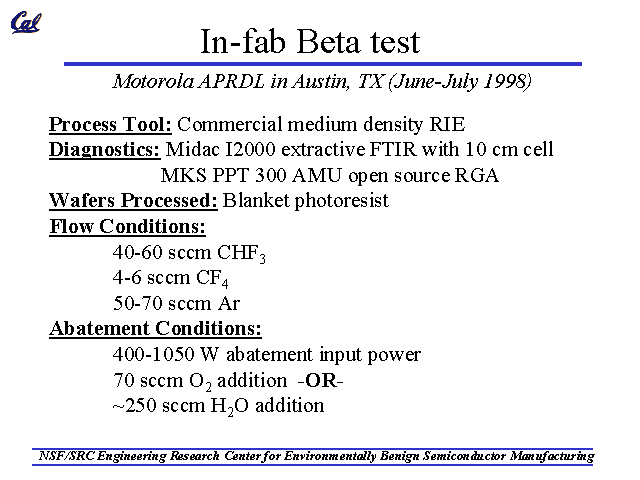 Cal

In-fab Beta test

Motorola APRDL in Austin, TX (June-July 1998)

Process Tool: Commercial medium density RIE
Diagnostics: Midac I2000 extractive FTIR with 10 cm cell
MKS PPT 300 AMU open source RGA
Wafers Processed: Blanket photoresist
Flow Conditions:
40-60 sccm $CHF_3$
4-6 sccm $CF_4$
50-70 sccm Ar
Abatement Conditions:
400-1050 W abatement input power
70 sccm $O_2$ addition -OR-
~250 sccm $H_2O$ addition

NSF/SRC Engineering Research Center for Environmentally Benign Semiconductor Manufacturing